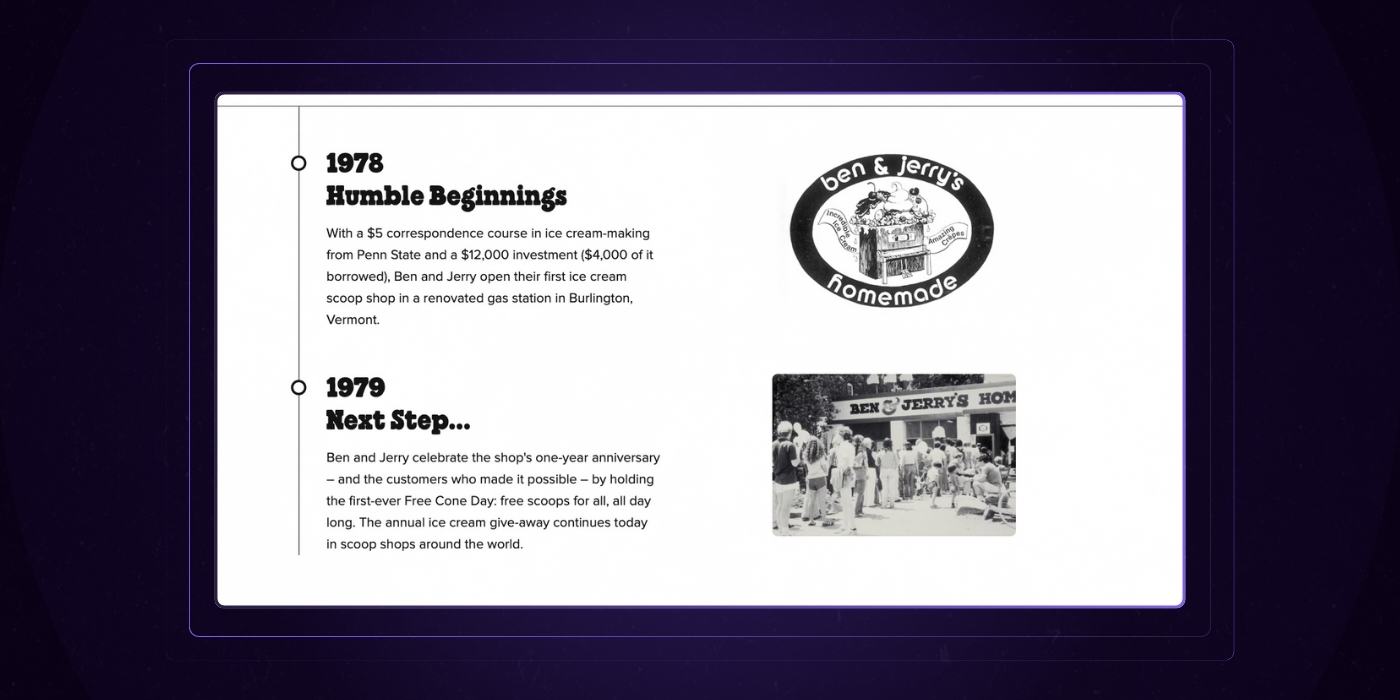 1978
Humble Beginnings

With a $5 correspondence course in ice cream-making from Penn State and a $12,000 investment ($4,000 of it borrowed), Ben and Jerry open their first ice cream scoop shop in a renovated gas station in Burlington, Vermont.

ben & jerry's
Incredible Ice Cream
Amazing Crepes
homemade

1979
Next Step...

Ben and Jerry celebrate the shop's one-year anniversary – and the customers who made it possible – by holding the first-ever Free Cone Day: free scoops for all, all day long. The annual ice cream give-away continues today in scoop shops around the world.

BEN & JERRY'S HOM